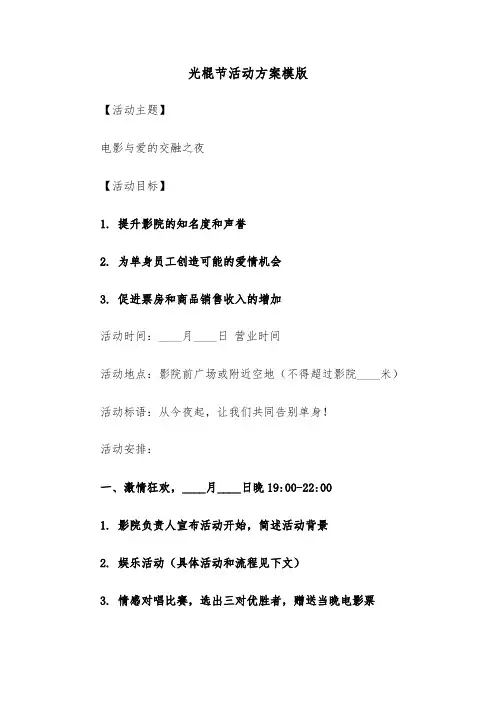 光棍节活动方案模版

【活动主题】

电影与爱的交融之夜

【活动目标】

1. 提升影院的知名度和声誉

2. 为单身员工创造可能的爱情机会

3. 促进票房和商品销售收入的增加

活动时间：____月____日 营业时间

活动地点：影院前广场或附近空地（不得超过影院____米）

活动标语：从今夜起，让我们共同告别单身！

活动安排：

一、激情狂欢，____月____日晚 19:00-22:00

1. 影院负责人宣布活动开始，简述活动背景

2. 娱乐活动（具体活动和流程见下文）

3. 情感对唱比赛，选出三对优胜者，赠送当晚电影票